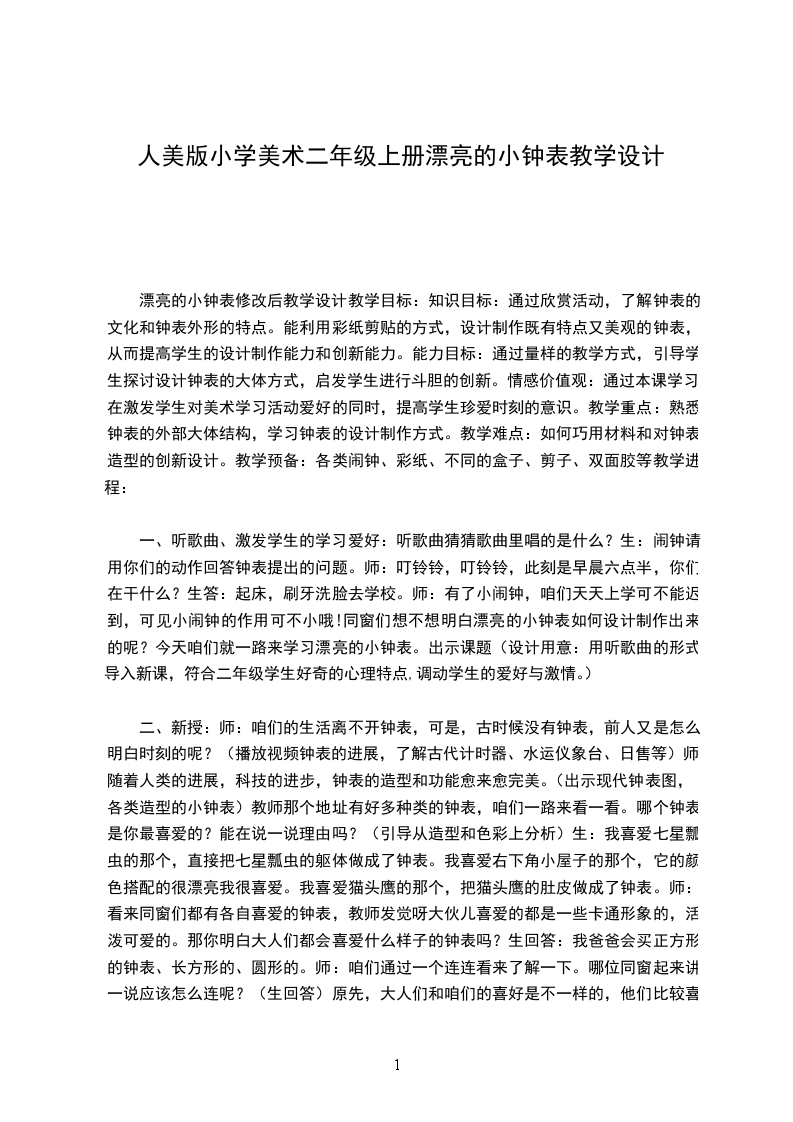 人美版小学美术二年级上册漂亮的小钟表教学设计

漂亮的小钟表修改后教学设计教学目标：知识目标：通过欣赏活动，了解钟表的文化和钟表外形的特点。能利用彩纸剪贴的方式，设计制作既有特点又美观的钟表，从而提高学生的设计制作能力和创新能力。能力目标：通过量样的教学方式，引导学生探讨设计钟表的大体方式，启发学生进行斗胆的创新。情感价值观：通过本课学习在激发学生对美术学习活动爱好的同时，提高学生珍爱时刻的意识。教学重点：熟悉钟表的外部大体结构，学习钟表的设计制作方式。教学难点：如何巧用材料和对钟表造型的创新设计。教学预备：各类闹钟、彩纸、不同的盒子、剪子、双面胶等教学进程：

一、听歌曲、激发学生的学习爱好：听歌曲猜猜歌曲里唱的是什么？生：闹钟请用你们的动作回答钟表提出的问题。师：叮铃铃，叮铃铃，此刻是早晨六点半，你们在干什么？生答：起床，刷牙洗脸去学校。师：有了小闹钟，咱们天天上学可不能迟到，可见小闹钟的作用可不小哦!同窗们想不想明白漂亮的小钟表如何设计制作出来的呢？今天咱们就一路来学习漂亮的小钟表。出示课题（设计用意：用听歌曲的形式导入新课，符合二年级学生好奇的心理特点,调动学生的爱好与激情。）

二、新授：师：咱们的生活离不开钟表，可是，古时候没有钟表，前人又是怎么明白时刻的呢？（播放视频钟表的进展，了解古代计时器、水运仪象台、日售等）师随着人类的进展，科技的进步，钟表的造型和功能愈来愈完美。(出示现代钟表图，各类造型的小钟表）教师那个地址有好多种类的钟表，咱们一路来看一看。哪个钟表是你最喜爱的？能在说一说理由吗？（引导从造型和色彩上分析）生：我喜爱七星瓢虫的那个，直接把七星瓢虫的躯体做成了钟表。我喜爱右下角小屋子的那个，它的颜色搭配的很漂亮我很喜爱。我喜爱猫头鹰的那个，把猫头鹰的肚皮做成了钟表。师：看来同窗们都有各自喜爱的钟表，教师发觉呀大伙儿喜爱的都是一些卡通形象的，活泼可爱的。那你明白大人们都会喜爱什么样子的钟表吗？生回答：我爸爸会买正方形的钟表、长方形的、圆形的。师：咱们通过一个连连看来了解一下。哪位同窗起来讲一说应该怎么连呢？（生回答）原先，大人们和咱们的喜好是不一样的，他们比较喜

1